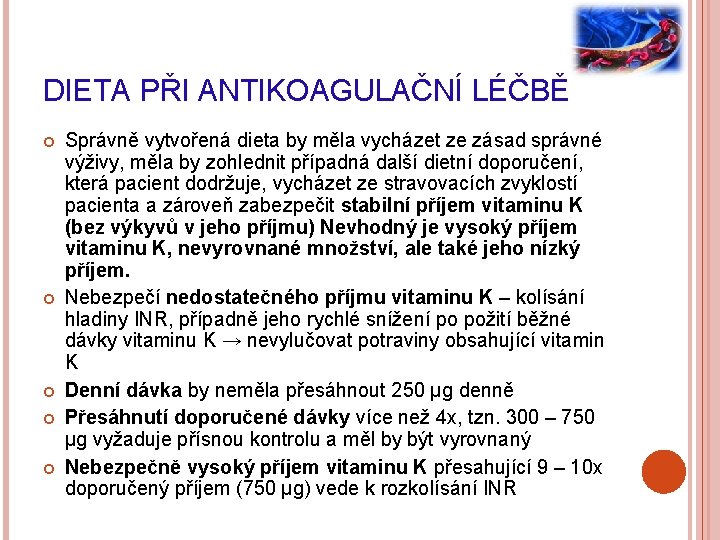 DIETA PŘI ANTIKOAGULAČNÍ LÉČBĚ

Správně vytvořená dieta by měla vycházet ze zásad správné výživy, měla by zohlednit případná další dietní doporučení, která pacient dodržuje, vycházet ze stravovacích zvyklostí pacienta a zároveň zabezpečit stabilní příjem vitaminu K (bez výkyvů v jeho příjmu) Nevhodný je vysoký příjem vitaminu K, nevyrovnané množství, ale také jeho nízký příjem.

Nebezpečí nedostatečného příjmu vitaminu K – kolísání hladiny INR, případně jeho rychlé snížení po požití běžné dávky vitaminu K → nevylučovat potraviny obsahující vitamin K

Denní dávka by neměla přesáhnout 250 μg denně

Přesáhnutí doporučené dávky více než 4x, tzn. 300 – 750 μg vyžaduje přísnou kontrolu a měl by být vyrovnaný

Nebezpečně vysoký příjem vitaminu K přesahující 9 – 10x doporučený příjem (750 μg) vede k rozkolísání INR